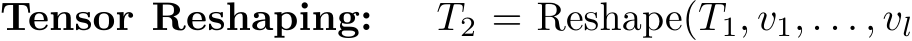 **Tensor Reshaping:** $T_2 = \text{Reshape}(T_1, v_1, \ldots, v_l$